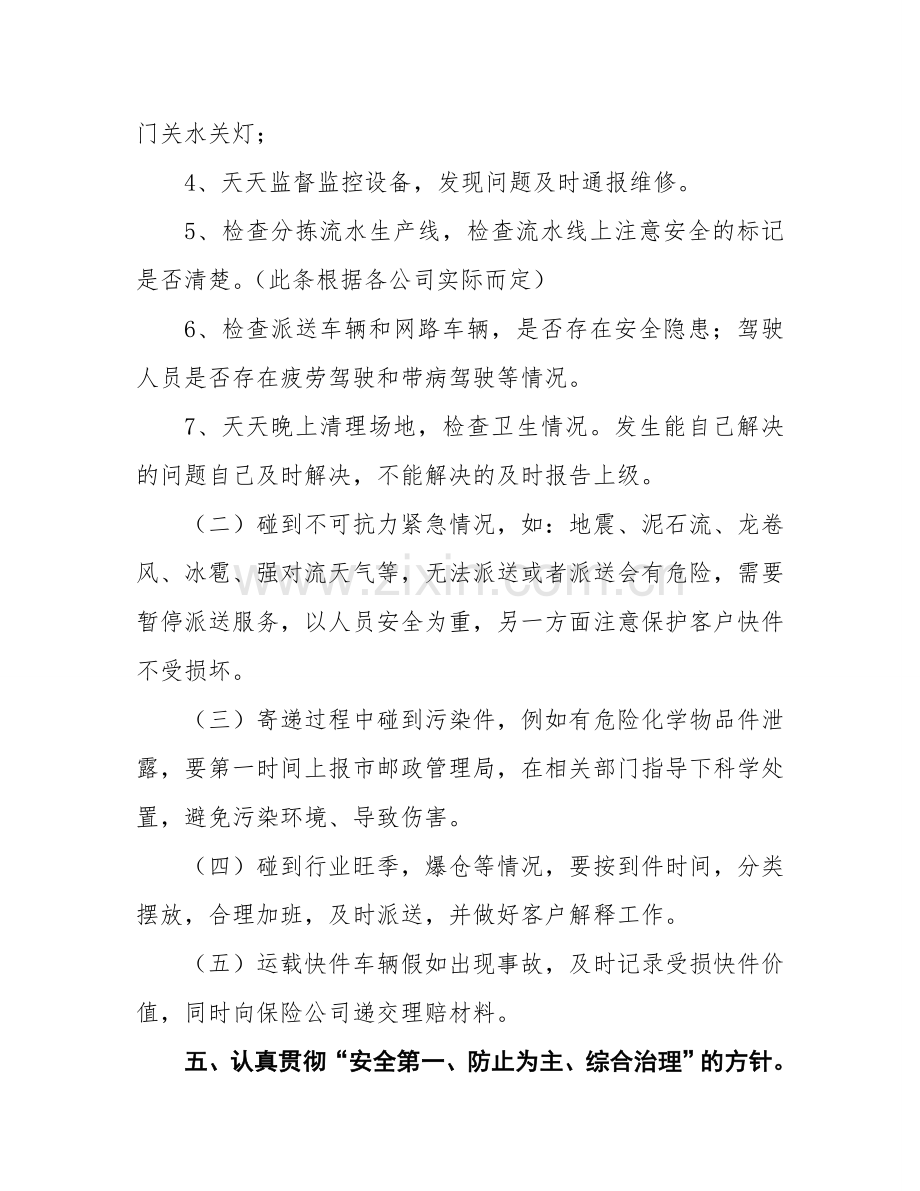 门关水关灯；

4、天天监督监控设备，发现问题及时通报维修。

5、检查分拣流水生产线，检查流水线上注意安全的标记是否清楚。（此条根据各公司实际而定）

6、检查派送车辆和网路车辆，是否存在安全隐患；驾驶人员是否存在疲劳驾驶和带病驾驶等情况。

7、天天晚上清理场地，检查卫生情况。发生能自己解决的问题自己及时解决，不能解决的及时报告上级。

（二）碰到不可抗力紧急情况，如：地震、泥石流、龙卷风、冰雹、强对流天气等，无法派送或者派送会有危险，需要暂停派送服务，以人员安全为重，另一方面注意保护客户快件不受损坏。

（三）寄递过程中碰到污染件，例如有危险化学物品件泄露，要第一时间上报市邮政管理局，在相关部门指导下科学处置，避免污染环境、导致伤害。

（四）碰到行业旺季，爆仓等情况，要按到件时间，分类摆放，合理加班，及时派送，并做好客户解释工作。

（五）运载快件车辆假如出现事故，及时记录受损快件价值，同时向保险公司递交理赔材料。

五、认真贯彻“安全第一、防止为主、综合治理”的方针。

www.zixin.com.cn